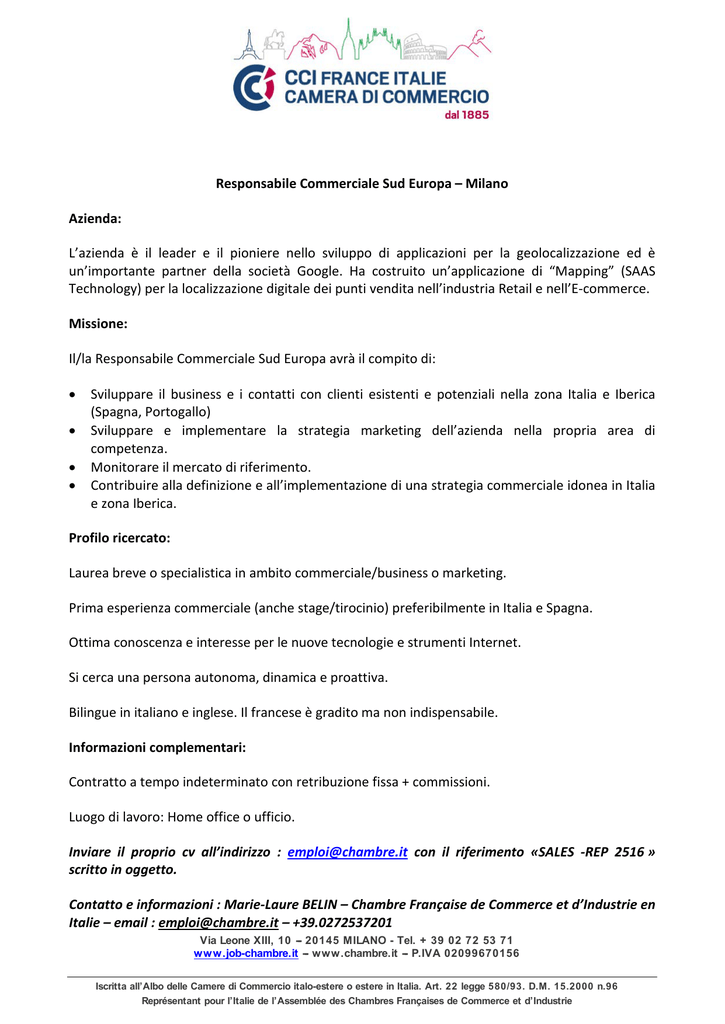 CCI FRANCE ITALIE
CAMERA DI COMMERCIO
dal 1885

Responsabile Commerciale Sud Europa – Milano

Azienda:

L'azienda è il leader e il pioniere nello sviluppo di applicazioni per la geolocalizzazione ed è un'importante partner della società Google. Ha costruito un'applicazione di "Mapping" (SAAS Technology) per la localizzazione digitale dei punti vendita nell'industria Retail e nell'E-commerce.

Missione:

Il/la Responsabile Commerciale Sud Europa avrà il compito di:

• Sviluppare il business e i contatti con clienti esistenti e potenziali nella zona Italia e Iberica (Spagna, Portogallo)
• Sviluppare e implementare la strategia marketing dell'azienda nella propria area di competenza.
• Monitorare il mercato di riferimento.
• Contribuire alla definizione e all'implementazione di una strategia commerciale idonea in Italia e zona Iberica.

Profilo ricercato:

Laurea breve o specialistica in ambito commerciale/business o marketing.

Prima esperienza commerciale (anche stage/tirocinio) preferibilmente in Italia e Spagna.

Ottima conoscenza e interesse per le nuove tecnologie e strumenti Internet.

Si cerca una persona autonoma, dinamica e proattiva.

Bilingue in italiano e inglese. Il francese è gradito ma non indispensabile.

Informazioni complementari:

Contratto a tempo indeterminato con retribuzione fissa + commissioni.

Luogo di lavoro: Home office o ufficio.

Inviare il proprio cv all'indirizzo : emploi@chambre.it con il riferimento «SALES -REP 2516 » scritto in oggetto.

Contatto e informazioni : Marie-Laure BELIN – Chambre Française de Commerce et d'Industrie en Italie – email : emploi@chambre.it – +39.0272537201

Via Leone XIII, 10 – 20145 MILANO - Tel. + 39 02 72 53 71
www.job-chambre.it – www.chambre.it – P.IVA 02099670156

Iscritta all'Albo delle Camere di Commercio italo-estere o estere in Italia. Art. 22 legge 580/93. D.M. 15.2000 n.96
Représentant pour l'Italie de l'Assemblée des Chambres Françaises de Commerce et d'Industrie